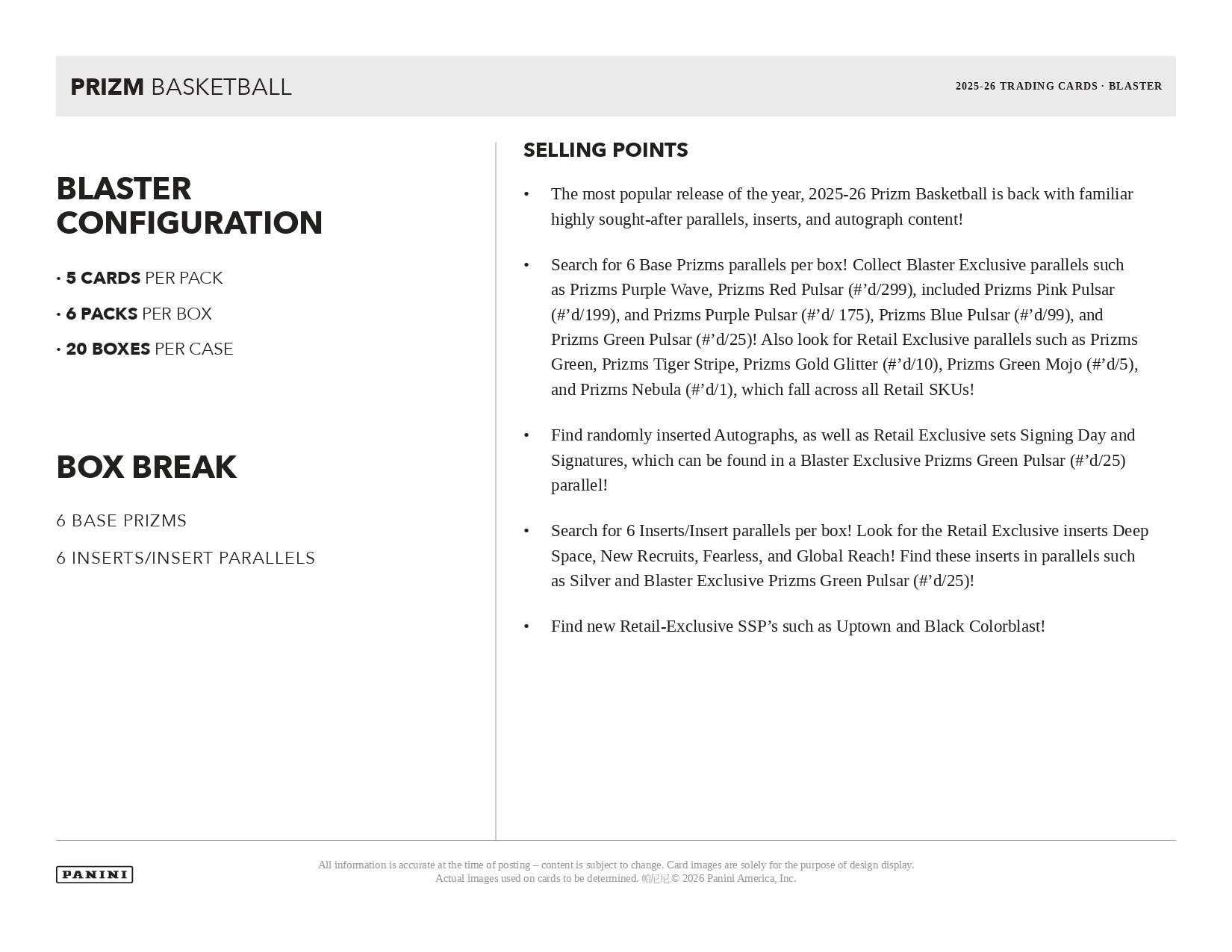 PRIZM BASKETBALL

2025-26 TRADING CARDS · BLASTER

BLASTER CONFIGURATION

• 5 CARDS PER PACK

• 6 PACKS PER BOX

• 20 BOXES PER CASE

BOX BREAK

6 BASE PRIZMS

6 INSERTS/INSERT PARALLELS

SELLING POINTS

• The most popular release of the year, 2025-26 Prizm Basketball is back with familiar highly sought-after parallels, inserts, and autograph content!

• Search for 6 Base Prizms parallels per box! Collect Blaster Exclusive parallels such as Prizms Purple Wave, Prizms Red Pulsar (#’d/299), included Prizms Pink Pulsar (#’d/199), and Prizms Purple Pulsar (#’d/ 175), Prizms Blue Pulsar (#’d/99), and Prizms Green Pulsar (#’d/25)! Also look for Retail Exclusive parallels such as Prizms Green, Prizms Tiger Stripe, Prizms Gold Glitter (#’d/10), Prizms Green Mojo (#’d/5), and Prizms Nebula (#’d/1), which fall across all Retail SKUs!

• Find randomly inserted Autographs, as well as Retail Exclusive sets Signing Day and Signatures, which can be found in a Blaster Exclusive Prizms Green Pulsar (#’d/25) parallel!

• Search for 6 Inserts/Insert parallels per box! Look for the Retail Exclusive inserts Deep Space, New Recruits, Fearless, and Global Reach! Find these inserts in parallels such as Silver and Blaster Exclusive Prizms Green Pulsar (#’d/25)!

• Find new Retail-Exclusive SSP’s such as Uptown and Black Colorblast!

PANINI

All information is accurate at the time of posting – content is subject to change. Card images are solely for the purpose of design display. Actual images used on cards to be determined. 帕尼尼 © 2026 Panini America, Inc.